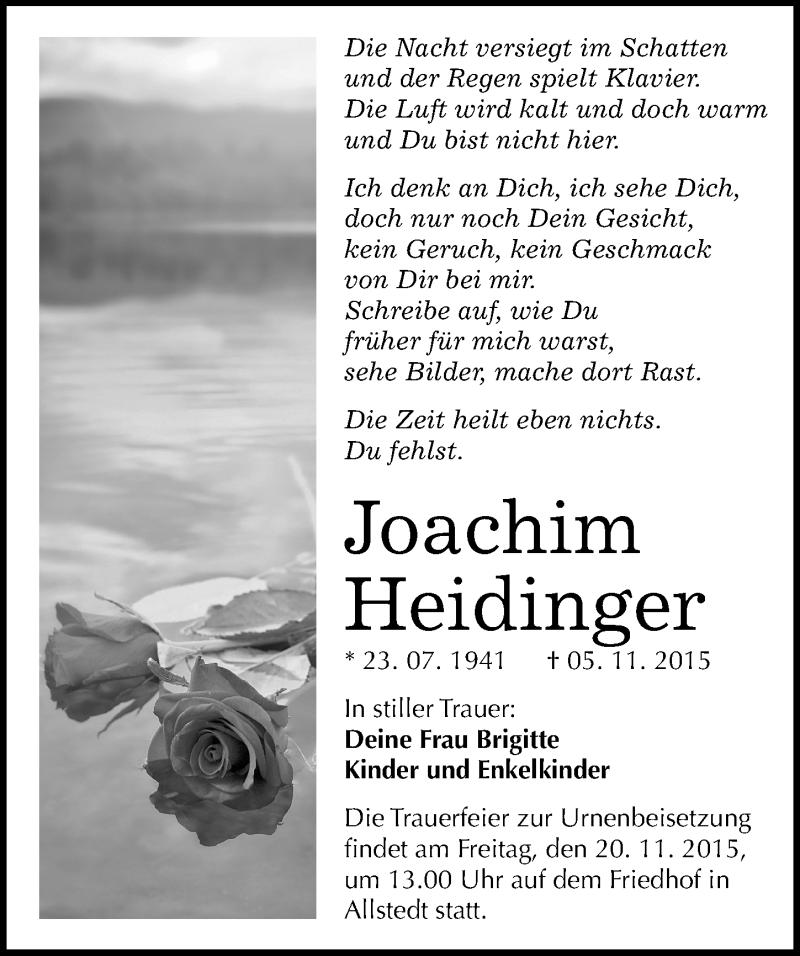 Die Nacht versiegt im Schatten
und der Regen spielt Klavier.
Die Luft wird kalt und doch warm
und Du bist nicht hier.

Ich denk an Dich, ich sehe Dich,
doch nur noch Dein Gesicht,
kein Geruch, kein Geschmack
von Dir bei mir.
Schreibe auf, wie Du
früher für mich warst,
sehe Bilder, mache dort Rast.

Die Zeit heilt eben nichts.
Du fehlst.

Joachim Heidinger

* 23. 07. 1941 † 05. 11. 2015

In stiller Trauer:
**Deine Frau Brigitte**
**Kinder und Enkelkinder**

Die Trauerfeier zur Urnenbeisetzung findet am Freitag, den 20. 11. 2015, um 13.00 Uhr auf dem Friedhof in Allstedt statt.